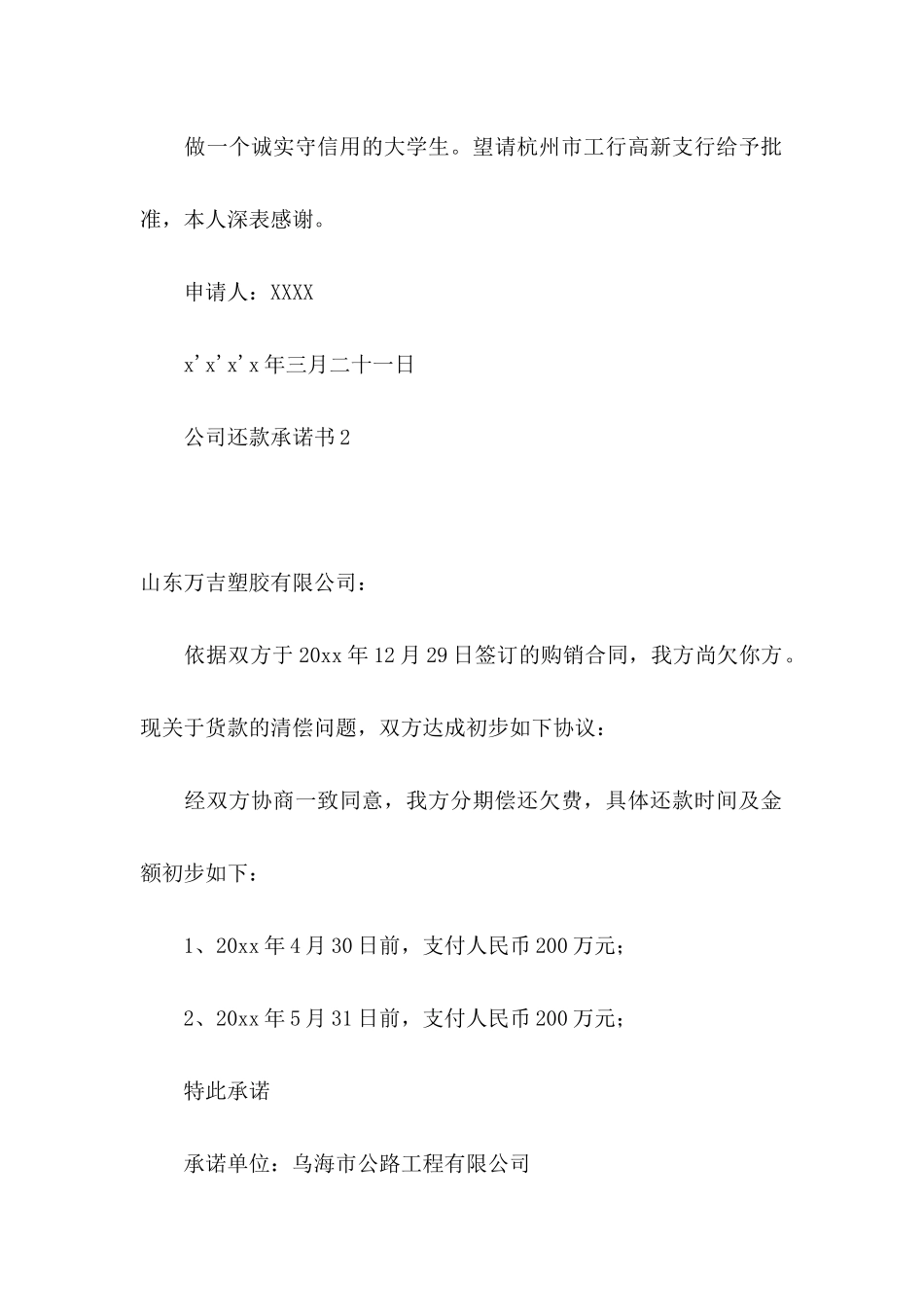 做一个诚实守信用的大学生。望请杭州市工行高新支行给予批准，本人深表感谢。

申请人：XXXX

x'x'x'x年三月二十一日

公司还款承诺书2

山东万吉塑胶有限公司：

依据双方于20xx年12月29日签订的购销合同，我方尚欠你方。现关于货款的清偿问题，双方达成初步如下协议：

经双方协商一致同意，我方分期偿还欠费，具体还款时间及金额初步如下：

1、20xx年4月30日前，支付人民币200万元；

2、20xx年5月31日前，支付人民币200万元；

特此承诺

承诺单位：乌海市公路工程有限公司